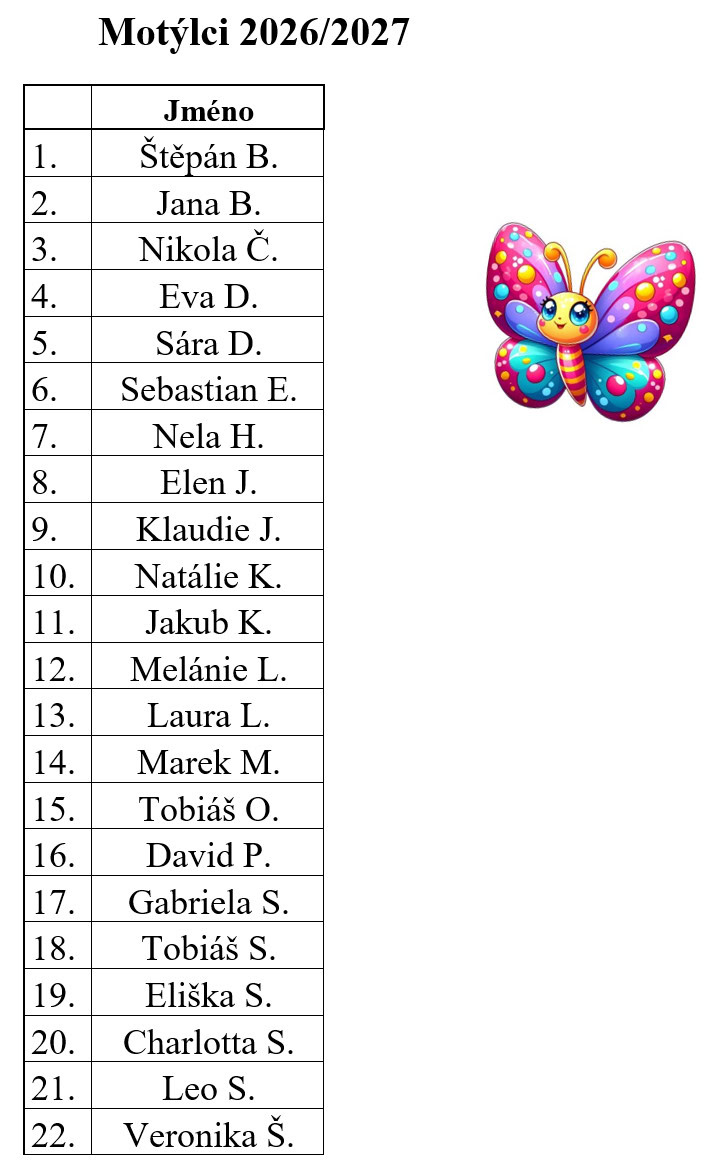 Motýlci 2026/2027

| | Jméno |
|---|---|
| 1. | Štěpán B. |
| 2. | Jana B. |
| 3. | Nikola Č. |
| 4. | Eva D. |
| 5. | Sára D. |
| 6. | Sebastian E. |
| 7. | Nela H. |
| 8. | Elen J. |
| 9. | Klaudie J. |
| 10. | Natálie K. |
| 11. | Jakub K. |
| 12. | Melánie L. |
| 13. | Laura L. |
| 14. | Marek M. |
| 15. | Tobiáš O. |
| 16. | David P. |
| 17. | Gabriela S. |
| 18. | Tobiáš S. |
| 19. | Eliška S. |
| 20. | Charlotta S. |
| 21. | Leo S. |
| 22. | Veronika Š. |